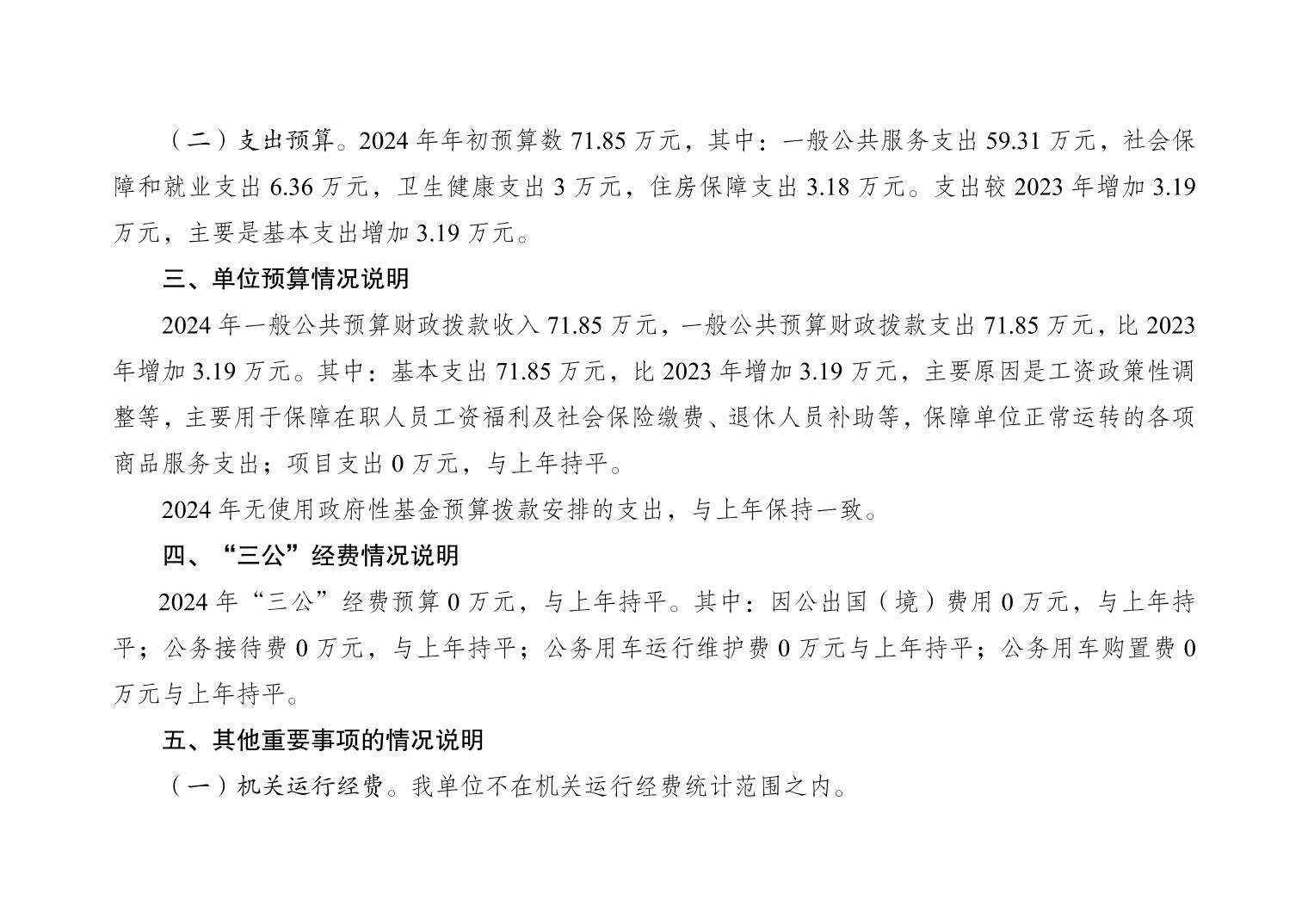 （二）支出预算。2024年年初预算数71.85万元，其中：一般公共服务支出59.31万元，社会保障和就业支出6.36万元，卫生健康支出3万元，住房保障支出3.18万元。支出较2023年增加3.19万元，主要是基本支出增加3.19万元。

三、单位预算情况说明

2024年一般公共预算财政拨款收入71.85万元，一般公共预算财政拨款支出71.85万元，比2023年增加3.19万元。其中：基本支出71.85万元，比2023年增加3.19万元，主要原因是工资政策性调整等，主要用于保障在职人员工资福利及社会保险缴费、退休人员补助等，保障单位正常运转的各项商品服务支出；项目支出0万元，与上年持平。

2024年无使用政府性基金预算拨款安排的支出，与上年保持一致。

四、“三公”经费情况说明

2024年“三公”经费预算0万元，与上年持平。其中：因公出国（境）费用0万元，与上年持平；公务接待费0万元，与上年持平；公务用车运行维护费0万元与上年持平；公务用车购置费0万元与上年持平。

五、其他重要事项的情况说明

（一）机关运行经费。我单位不在机关运行经费统计范围之内。